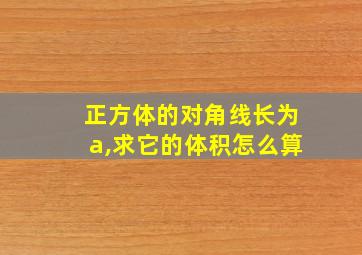 正方体的对角线长为a,求它的体积怎么算